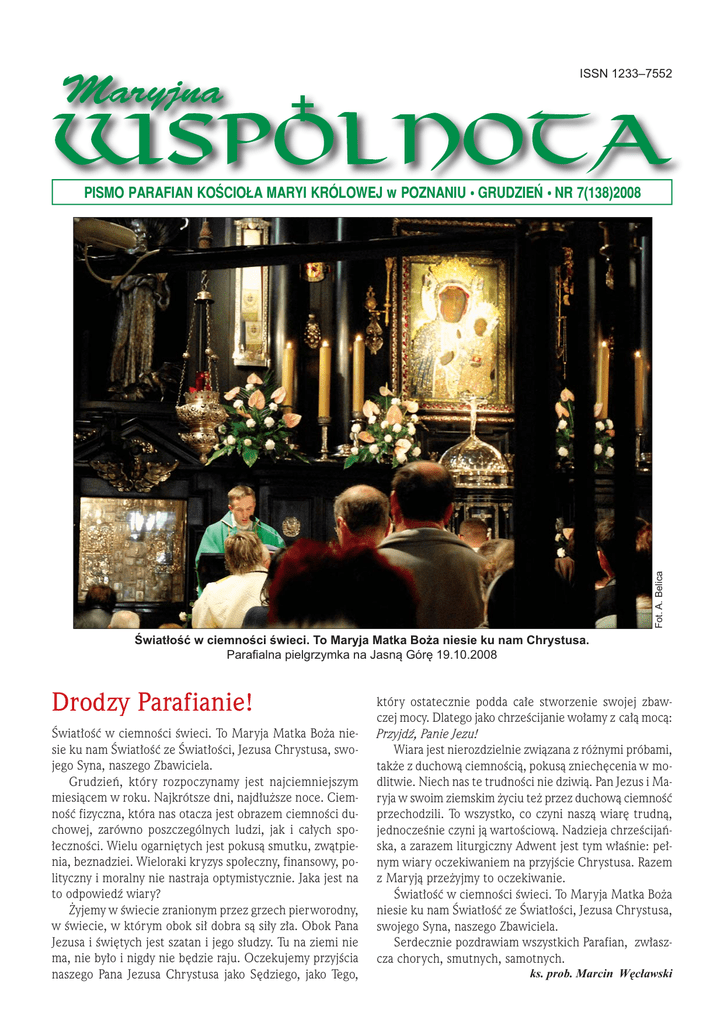 ISSN 1233–7552

Maryjna
WSPÓLNOTA

PISMO PARAFIAN KOŚCIOŁA MARYI KRÓLOWEJ w POZNANIU • GRUDZIEŃ • NR 7(138)2008

Fot. A. Belica

Światłość w ciemności świeci. To Maryja Matka Boża niesie ku nam Chrystusa.
Parafialna pielgrzymka na Jasną Górę 19.10.2008

Drodzy Parafianie!

Światłość w ciemności świeci. To Maryja Matka Boża niesie ku nam Światłość ze Światłości, Jezusa Chrystusa, swojego Syna, naszego Zbawiciela.

Grudzień, który rozpoczynamy jest najciemniejszym miesiącem w roku. Najkrótsze dni, najdłuższe noce. Ciemność fizyczna, która nas otacza jest obrazem ciemności duchowej, zarówno poszczególnych ludzi, jak i całych społeczności. Wielu ogarniętych jest pokusą smutku, zwątpienia, beznadziei. Wieloraki kryzys społeczny, finansowy, polityczny i moralny nie nastraja optymistycznie. Jaka jest na to odpowiedź wiary?

Żyjemy w świecie zranionym przez grzech pierworodny, w świecie, w którym obok sił dobra są siły zła. Obok Pana Jezusa i świętych jest szatan i jego słudzy. Tu na ziemi nie ma, nie było i nigdy nie będzie raju. Oczekujemy przyjścia naszego Pana Jezusa Chrystusa jako Sędziego, jako Tego, który ostatecznie podda całe stworzenie swojej zbawczej mocy. Dlatego jako chrześcijanie wołamy z całą mocą: Przyjdź, Panie Jezu!

Wiara jest nierozdzielnie związana z różnymi próbami, także z duchową ciemnością, pokusą zniechęcenia w modlitwie. Niech nas te trudności nie dziwią. Pan Jezus i Maryja w swoim ziemskim życiu też przez duchową ciemność przechodzili. To wszystko, co czyni naszą wiarę trudną, jednocześnie czyni ją wartościową. Nadzieja chrześcijańska, a zarazem liturgiczny Adwent jest tym właśnie: pełnym wiary oczekiwaniem na przyjście Chrystusa. Razem z Maryją przeżyjmy to oczekiwanie.

Światłość w ciemności świeci. To Maryja Matka Boża niesie ku nam Światłość ze Światłości, Jezusa Chrystusa, swojego Syna, naszego Zbawiciela.

Serdecznie pozdrawiam wszystkich Parafian, zwłaszcza chorych, smutnych, samotnych.

ks. prob. Marcin Węcławski